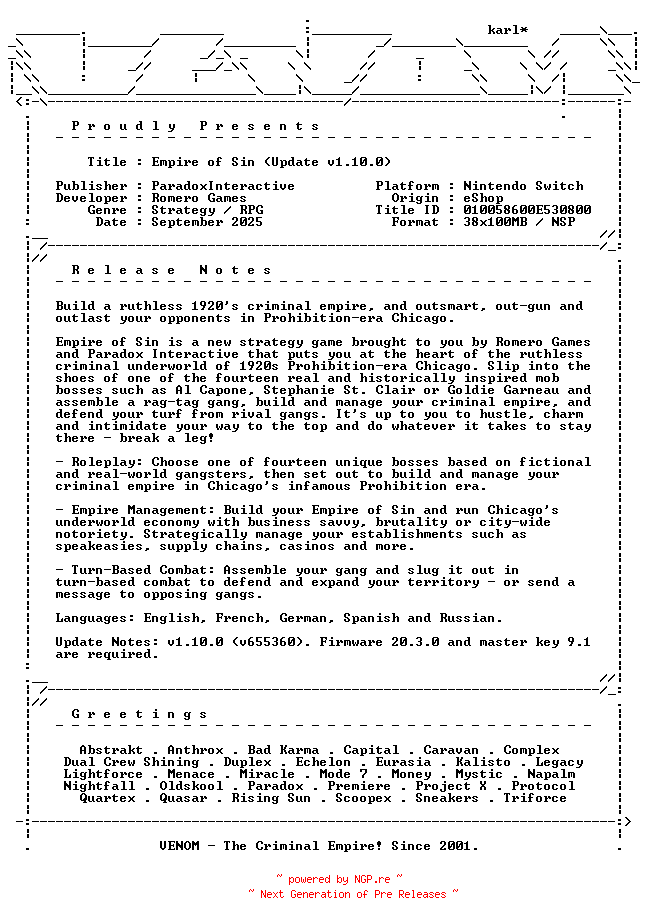 karl*

P r o u d l y   P r e s e n t s

Title : Empire of Sin (Update v1.10.0)

Publisher : ParadoxInteractive
Developer : Romero Games
Genre : Strategy / RPG
Date : September 2025

Platform : Nintendo Switch
Origin : eShop
Title ID : 010058600E530800
Format : 38x100MB / NSP

R e l e a s e   N o t e s

Build a ruthless 1920's criminal empire, and outsmart, out-gun and outlast your opponents in Prohibition-era Chicago.

Empire of Sin is a new strategy game brought to you by Romero Games and Paradox Interactive that puts you at the heart of the ruthless criminal underworld of 1920s Prohibition-era Chicago. Slip into the shoes of one of the fourteen real and historically inspired mob bosses such as Al Capone, Stephanie St. Clair or Goldie Garneau and assemble a rag-tag gang, build and manage your criminal empire, and defend your turf from rival gangs. It's up to you to hustle, charm and intimidate your way to the top and do whatever it takes to stay there - break a leg!

- Roleplay: Choose one of fourteen unique bosses based on fictional and real-world gangsters, then set out to build and manage your criminal empire in Chicago's infamous Prohibition era.

- Empire Management: Build your Empire of Sin and run Chicago's underworld economy with business savvy, brutality or city-wide notoriety. Strategically manage your establishments such as speakeasies, supply chains, casinos and more.

- Turn-Based Combat: Assemble your gang and slug it out in turn-based combat to defend and expand your territory - or send a message to opposing gangs.

Languages: English, French, German, Spanish and Russian.

Update Notes: v1.10.0 (v655360). Firmware 20.3.0 and master key 9.1 are required.

G r e e t i n g s

Abstrakt . Anthrox . Bad Karma . Capital . Caravan . Complex
Dual Crew Shining . Duplex . Echelon . Eurasia . Kalisto . Legacy
Lightforce . Menace . Miracle . Mode 7 . Money . Mystic . Napalm
Nightfall . Oldskool . Paradox . Premiere . Project X . Protocol
Quartex . Quasar . Rising Sun . Scoopex . Sneakers . Triforce

VENOM - The Criminal Empire! Since 2001.

~ powered by NGP.re ~
~ Next Generation of Pre Releases ~